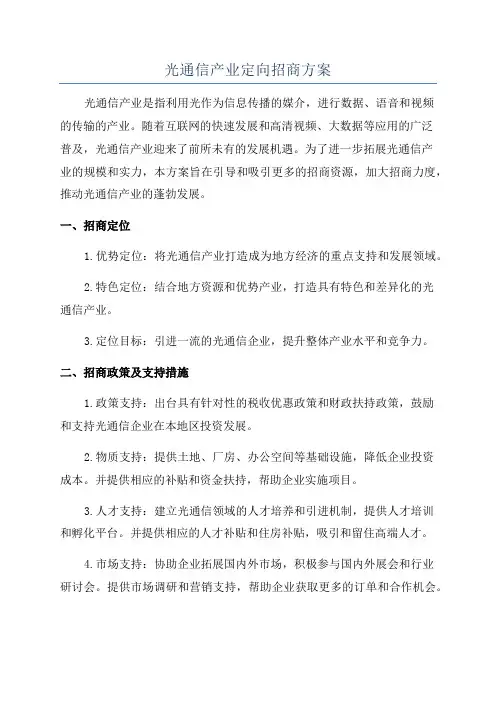 光通信产业定向招商方案

光通信产业是指利用光作为信息传播的媒介，进行数据、语音和视频的传输的产业。随着互联网的快速发展和高清视频、大数据等应用的广泛普及，光通信产业迎来了前所未有的发展机遇。为了进一步拓展光通信产业的规模和实力，本方案旨在引导和吸引更多的招商资源，加大招商力度，推动光通信产业的蓬勃发展。

一、招商定位

1.优势定位：将光通信产业打造成为地方经济的重点支持和发展领域。

2.特色定位：结合地方资源和优势产业，打造具有特色和差异化的光通信产业。

3.定位目标：引进一流的光通信企业，提升整体产业水平和竞争力。

二、招商政策及支持措施

1.政策支持：出台具有针对性的税收优惠政策和财政扶持政策，鼓励和支持光通信企业在本地区投资发展。

2.物质支持：提供土地、厂房、办公空间等基础设施，降低企业投资成本。并提供相应的补贴和资金扶持，帮助企业实施项目。

3.人才支持：建立光通信领域的人才培养和引进机制，提供人才培训和孵化平台。并提供相应的人才补贴和住房补贴，吸引和留住高端人才。

4.市场支持：协助企业拓展国内外市场，积极参与国内外展会和行业研讨会。提供市场调研和营销支持，帮助企业获取更多的订单和合作机会。